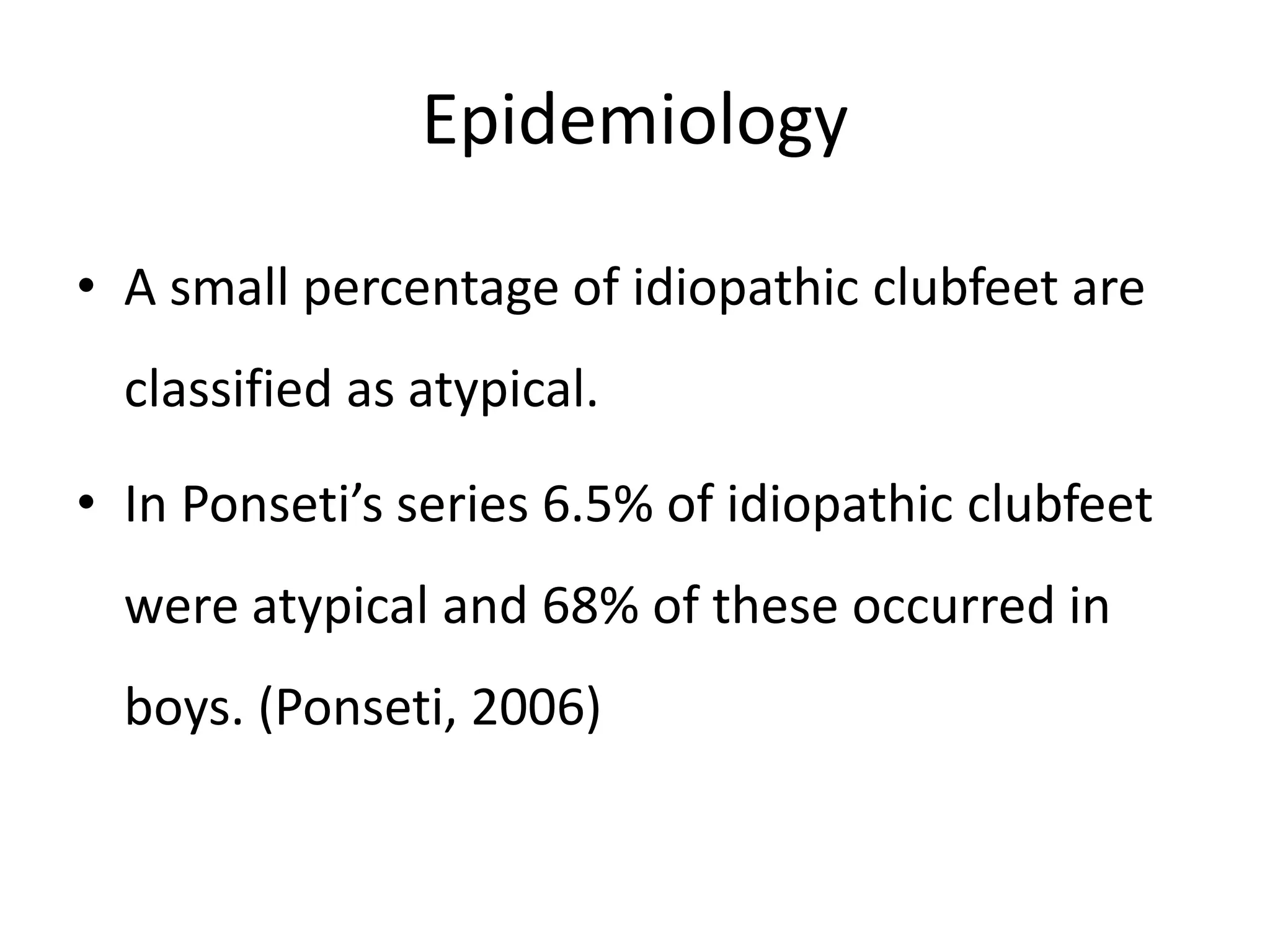 Epidemiology

• A small percentage of idiopathic clubfeet are classified as atypical.

• In Ponseti’s series 6.5% of idiopathic clubfeet were atypical and 68% of these occurred in boys. (Ponseti, 2006)